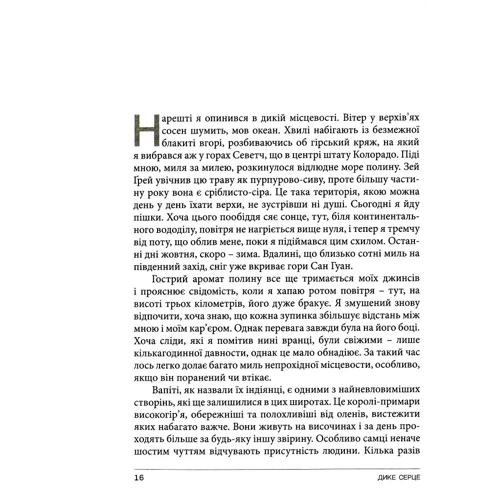 Нарешті я опинився в дикій місцевості. Вітер у верхів'ях сосен шумить, мов океан. Хвилі набігають із безмежної блакиті вгорі, розбиваючись об гірський кряж, на який я вибрався аж у горах Севетч, що в центрі штату Колорадо. Піді мною, миля за милею, розкинулося відлюдне море полину. Зей Грей увічнив цю траву як пурпурово-сиву, проте більшу частину року вона є сріблисто-сіра. Це така територія, якою можна день у день їхати верхи, не зустрівши ні душі. Сьогодні я йду пішки. Хоча цього пообіддя сяє сонце, тут, біля континентального вододілу, повітря не нагріється вище нуля, і тепер я тремчу від поту, що облив мене, поки я підіймався цим схилом. Останні дні жовтня, скоро – зима. Вдалині, що близько сотні миль на південний захід, сніг уже вкриває гори Сан Гуан.

Гострий аромат полину все ще тримається моїх джинсів і прояснює свідомість, коли я хапаю ротом повітря – тут, на висоті трьох кілометрів, його дуже бракує. Я змушений знову відпочити, хоча знаю, що кожна зупинка збільшує відстань між мною і моїм кар'єром. Однак перевага завжди була на його боці. Хоча сліди, які я помітив нині вранці, були свіжими – лише кількагодинної давности, однак це мало обнадіює. За такий час лось легко долає багато миль непрохідної місцевости, особливо, якщо він поранений чи втікає.

Вапіті, як назвали їх індіянці, є одними з найневловиміших створінь, які ще залишилися в цих широтах. Це королі-примари високогір'я, обережніші та полохливіші від оленів, вистежити яких набагато важче. Вони живуть на височинах і за день проходять більше за будь-яку іншу звірину. Особливо самці неначе шостим чуттям відчувають присутність людини. Кілька разів

16 ДИКЕ СЕРЦЕ